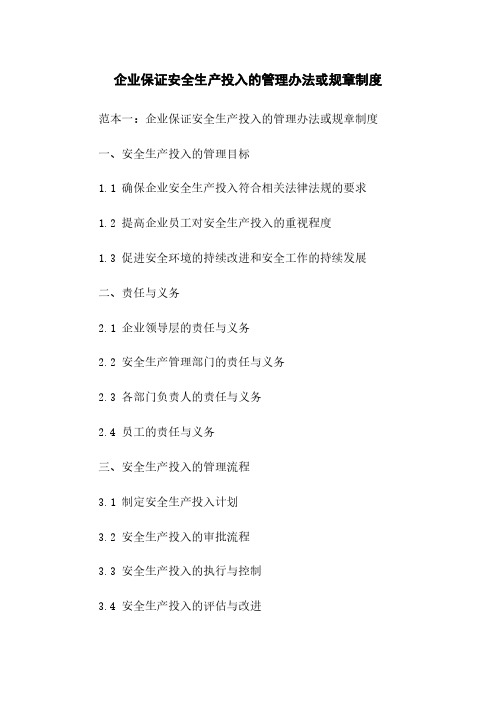 企业保证安全生产投入的管理办法或规章制度

范本一：企业保证安全生产投入的管理办法或规章制度

一、安全生产投入的管理目标

1.1 确保企业安全生产投入符合相关法律法规的要求

1.2 提高企业员工对安全生产投入的重视程度

1.3 促进安全环境的持续改进和安全工作的持续发展

二、责任与义务

2.1 企业领导层的责任与义务

2.2 安全生产管理部门的责任与义务

2.3 各部门负责人的责任与义务

2.4 员工的责任与义务

三、安全生产投入的管理流程

3.1 制定安全生产投入计划

3.2 安全生产投入的审批流程

3.3 安全生产投入的执行与控制

3.4 安全生产投入的评估与改进